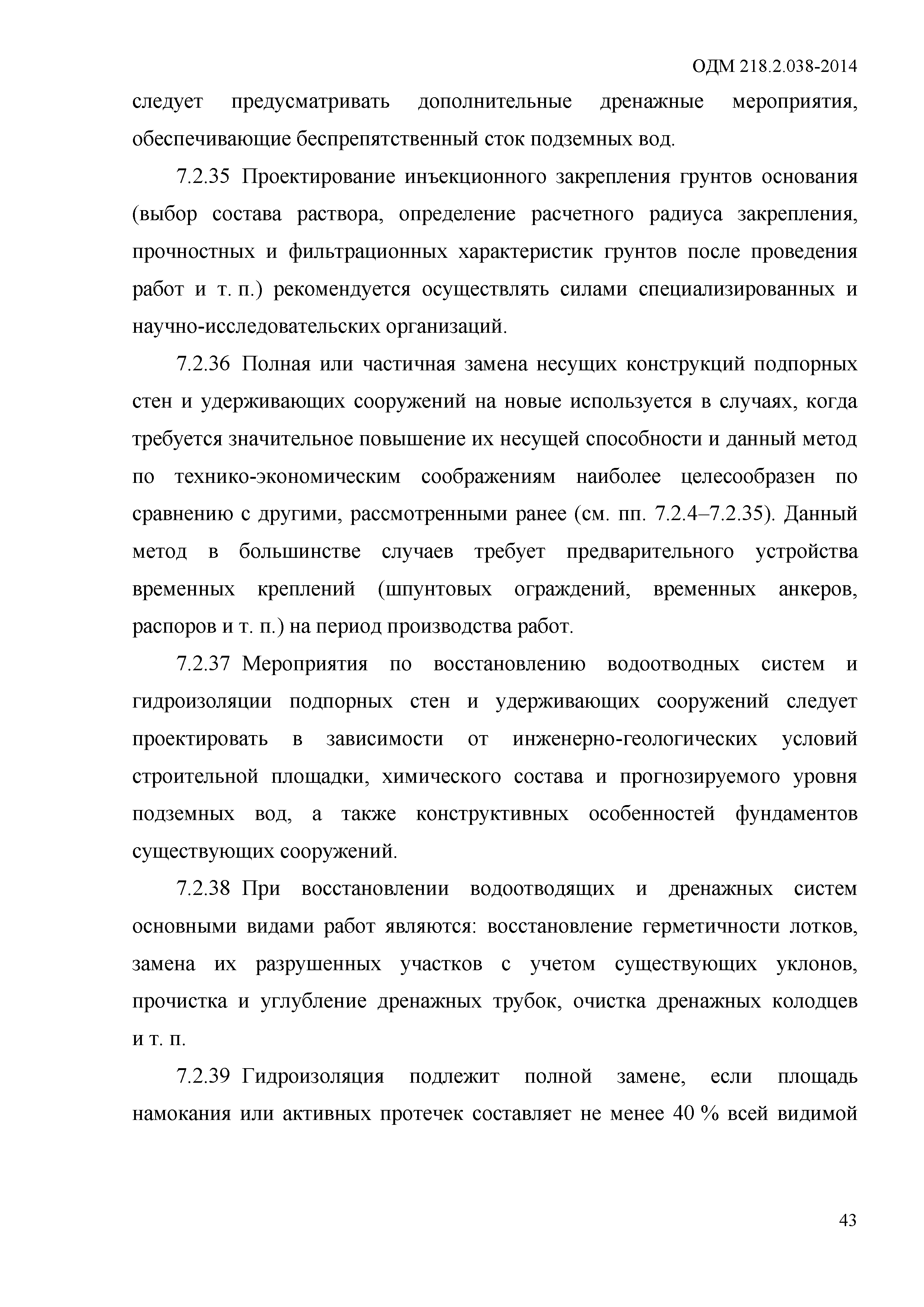 ОДМ 218.2.038-2014

следует предусматривать дополнительные дренажные мероприятия, обеспечивающие беспрепятственный сток подземных вод.

7.2.35 Проектирование инъекционного закрепления грунтов основания (выбор состава раствора, определение расчетного радиуса закрепления, прочностных и фильтрационных характеристик грунтов после проведения работ и т. п.) рекомендуется осуществлять силами специализированных и научно-исследовательских организаций.

7.2.36 Полная или частичная замена несущих конструкций подпорных стен и удерживающих сооружений на новые используется в случаях, когда требуется значительное повышение их несущей способности и данный метод по технико-экономическим соображениям наиболее целесообразен по сравнению с другими, рассмотренными ранее (см. пп. 7.2.4–7.2.35). Данный метод в большинстве случаев требует предварительного устройства временных креплений (шпунтовых ограждений, временных анкеров, распоров и т. п.) на период производства работ.

7.2.37 Мероприятия по восстановлению водоотводных систем и гидроизоляции подпорных стен и удерживающих сооружений следует проектировать в зависимости от инженерно-геологических условий строительной площадки, химического состава и прогнозируемого уровня подземных вод, а также конструктивных особенностей фундаментов существующих сооружений.

7.2.38 При восстановлении водоотводящих и дренажных систем основными видами работ являются: восстановление герметичности лотков, замена их разрушенных участков с учетом существующих уклонов, прочистка и углубление дренажных трубок, очистка дренажных колодцев и т. п.

7.2.39 Гидроизоляция подлежит полной замене, если площадь намокания или активных протечек составляет не менее 40 % всей видимой

43